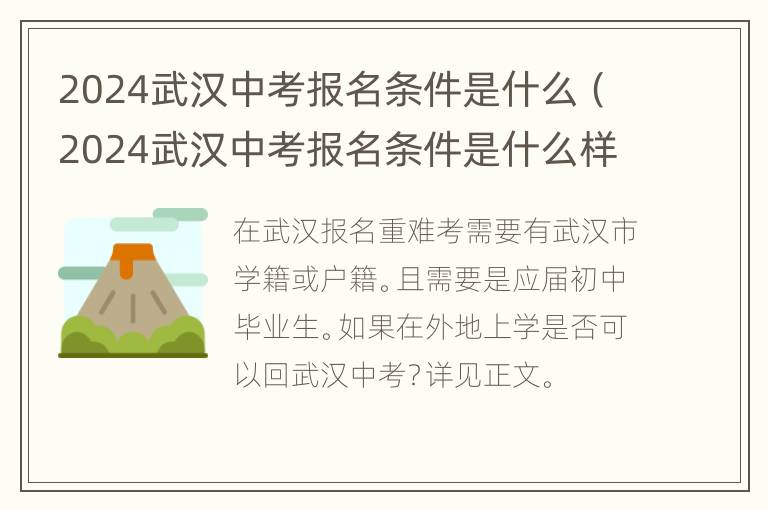 2024武汉中考报名条件是什么（2024武汉中考报名条件是什么样

在武汉报名重难考需要有武汉市学籍或户籍。且需要是应届初中毕业生。如果在外地上学是否可以回武汉中考？详见正文。